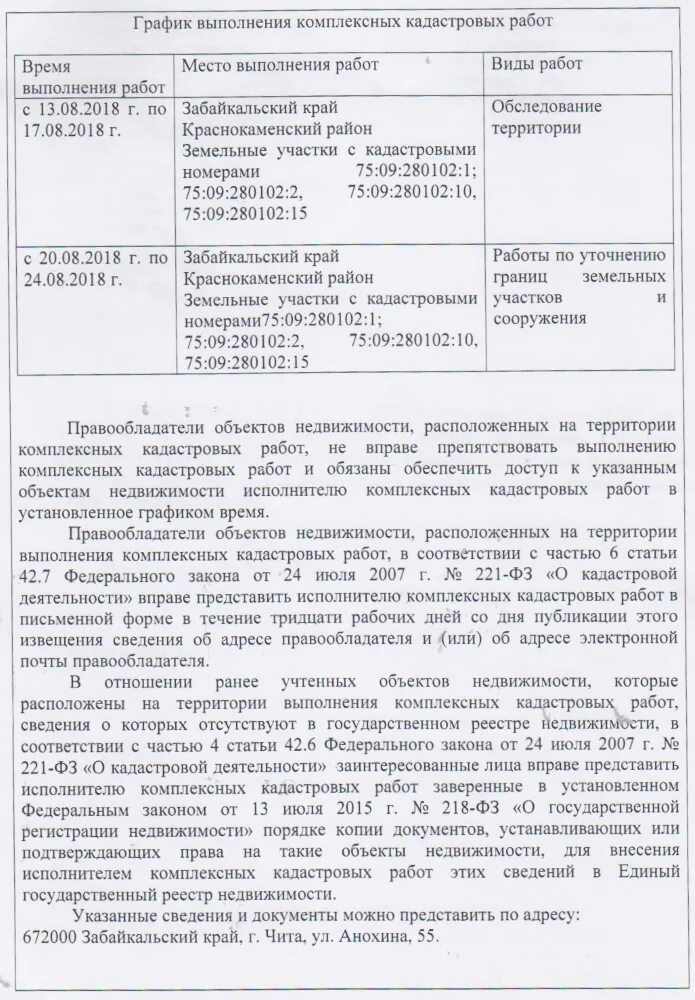 График выполнения комплексных кадастровых работ

| Время выполнения работ | Место выполнения работ | Виды работ |
|---|---|---|
| с 13.08.2018 г. по 17.08.2018 г. | Забайкальский край Краснокаменский район Земельные участки с кадастровыми номерами 75:09:280102:1; 75:09:280102:2, 75:09:280102:10, 75:09:280102:15 | Обследование территории |
| с 20.08.2018 г. по 24.08.2018 г. | Забайкальский край Краснокаменский район Земельные участки с кадастровыми номерами75:09:280102:1; 75:09:280102:2, 75:09:280102:10, 75:09:280102:15 | Работы по уточнению границ земельных участков и сооружения |

Правообладатели объектов недвижимости, расположенных на территории комплексных кадастровых работ, не вправе препятствовать выполнению комплексных кадастровых работ и обязаны обеспечить доступ к указанным объектам недвижимости исполнителю комплексных кадастровых работ в установленное графиком время.

Правообладатели объектов недвижимости, расположенных на территории выполнения комплексных кадастровых работ, в соответствии с частью 6 статьи 42.7 Федерального закона от 24 июля 2007 г. № 221-ФЗ «О кадастровой деятельности» вправе представить исполнителю комплексных кадастровых работ в письменной форме в течение тридцати рабочих дней со дня публикации этого извещения сведения об адресе правообладателя и (или) об адресе электронной почты правообладателя.

В отношении ранее учтенных объектов недвижимости, которые расположены на территории выполнения комплексных кадастровых работ, сведения о которых отсутствуют в государственном реестре недвижимости, в соответствии с частью 4 статьи 42.6 Федерального закона от 24 июля 2007 г. № 221-ФЗ «О кадастровой деятельности» заинтересованные лица вправе представить исполнителю комплексных кадастровых работ заверенные в установленном Федеральным законом от 13 июля 2015 г. № 218-ФЗ «О государственной регистрации недвижимости» порядке копии документов, устанавливающих или подтверждающих права на такие объекты недвижимости, для внесения исполнителем комплексных кадастровых работ этих сведений в Единый государственный реестр недвижимости.

Указанные сведения и документы можно представить по адресу:
672000 Забайкальский край, г. Чита, ул. Анохина, 55.